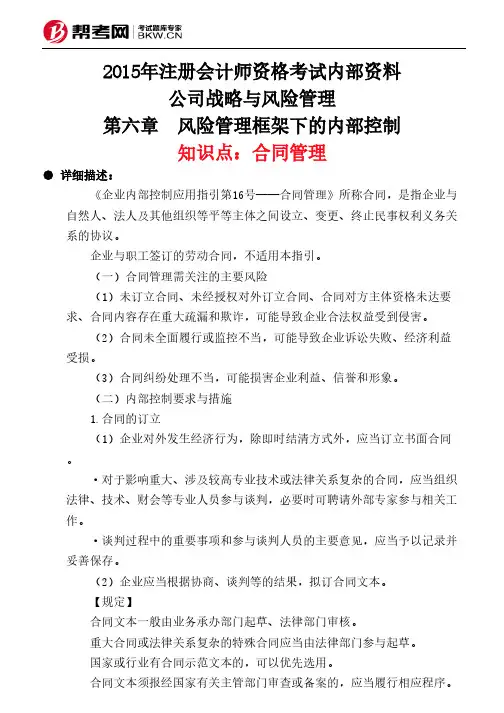 帮考网 考试题库专家 BKW.CN

2015年注册会计师资格考试内部资料
公司战略与风险管理
第六章 风险管理框架下的内部控制
知识点：合同管理

● 详细描述：

《企业内部控制应用指引第16号——合同管理》所称合同，是指企业与自然人、法人及其他组织等平等主体之间设立、变更、终止民事权利义务关系的协议。

企业与职工签订的劳动合同，不适用本指引。

（一）合同管理需关注的主要风险

（1）未订立合同、未经授权对外订立合同、合同对方主体资格未达要求、合同内容存在重大疏漏和欺诈，可能导致企业合法权益受到侵害。

（2）合同未全面履行或监控不当，可能导致企业诉讼失败、经济利益受损。

（3）合同纠纷处理不当，可能损害企业利益、信誉和形象。

（二）内部控制要求与措施

1.合同的订立

（1）企业对外发生经济行为，除即时结清方式外，应当订立书面合同。

·对于影响重大、涉及较高专业技术或法律关系复杂的合同，应当组织法律、技术、财会等专业人员参与谈判，必要时可聘请外部专家参与相关工作。

·谈判过程中的重要事项和参与谈判人员的主要意见，应当予以记录并妥善保存。

（2）企业应当根据协商、谈判等的结果，拟订合同文本。

【规定】

合同文本一般由业务承办部门起草、法律部门审核。

重大合同或法律关系复杂的特殊合同应当由法律部门参与起草。

国家或行业有合同示范文本的，可以优先选用。

合同文本须报经国家有关主管部门审查或备案的，应当履行相应程序。